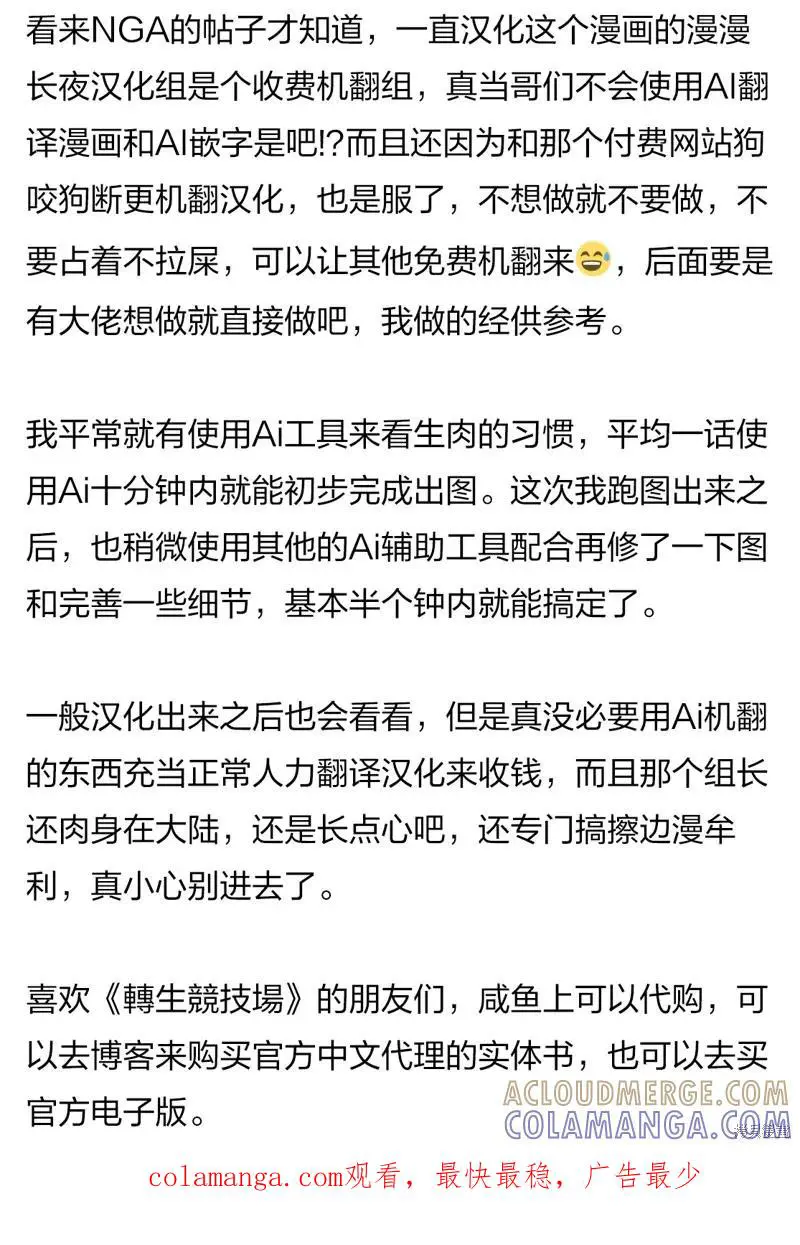 看来NGA的帖子才知道，一直汉化这个漫画的漫漫长夜汉化组是个收费机翻组，真当哥们不会使用AI翻译漫画和AI嵌字是吧!?而且还因为和那个付费网站狗咬狗断更机翻汉化，也是服了，不想做就不要做，不要占着不拉屎，可以让其他免费机翻来😅，后面要是有大佬想做就直接做吧，我做的经供参考。

我平常就有使用Ai工具来看生肉的习惯，平均一话使用Ai十分钟内就能初步完成出图。这次我跑图出来之后，也稍微使用其他的Ai辅助工具配合再修了一下图和完善一些细节，基本半个钟内就能搞定了。

一般汉化出来之后也会看看，但是真没必要用Ai机翻的东西充当正常人力翻译汉化来收钱，而且那个组长还肉身在大陆，还是长点心吧，还专门搞擦边漫牟利，真小心别进去了。

喜欢《轉生競技場》的朋友们，咸鱼上可以代购，可以去博客来购买官方中文代理的实体书，也可以去买官方电子版。

colamanga.com观看，最快最稳，广告最少

ACLOUDMERGE.COM
COLAMANGA.COM